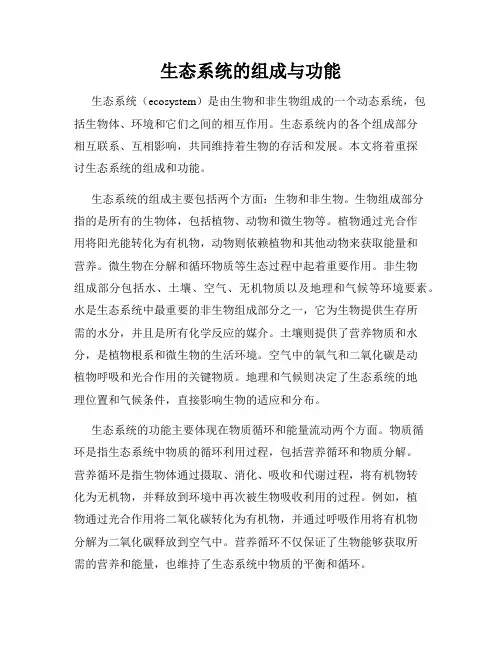 生态系统的组成与功能

生态系统（ecosystem）是由生物和非生物组成的一个动态系统，包括生物体、环境和它们之间的相互作用。生态系统内的各个组成部分相互联系、互相影响，共同维持着生物的存活和发展。本文将着重探讨生态系统的组成和功能。

生态系统的组成主要包括两个方面：生物和非生物。生物组成部分指的是所有的生物体，包括植物、动物和微生物等。植物通过光合作用将阳光能转化为有机物，动物则依赖植物和其他动物来获取能量和营养。微生物在分解和循环物质等生态过程中起着重要作用。非生物组成部分包括水、土壤、空气、无机物质以及地理和气候等环境要素。水是生态系统中最重要的非生物组成部分之一，它为生物提供生存所需的水分，并且是所有化学反应的媒介。土壤则提供了营养物质和水分，是植物根系和微生物的生活环境。空气中的氧气和二氧化碳是动植物呼吸和光合作用的关键物质。地理和气候则决定了生态系统的地理位置和气候条件，直接影响生物的适应和分布。

生态系统的功能主要体现在物质循环和能量流动两个方面。物质循环是指生态系统中物质的循环利用过程，包括营养循环和物质分解。营养循环是指生物体通过摄取、消化、吸收和代谢过程，将有机物转化为无机物，并释放到环境中再次被生物吸收利用的过程。例如，植物通过光合作用将二氧化碳转化为有机物，并通过呼吸作用将有机物分解为二氧化碳释放到空气中。营养循环不仅保证了生物能够获取所需的营养和能量，也维持了生态系统中物质的平衡和循环。